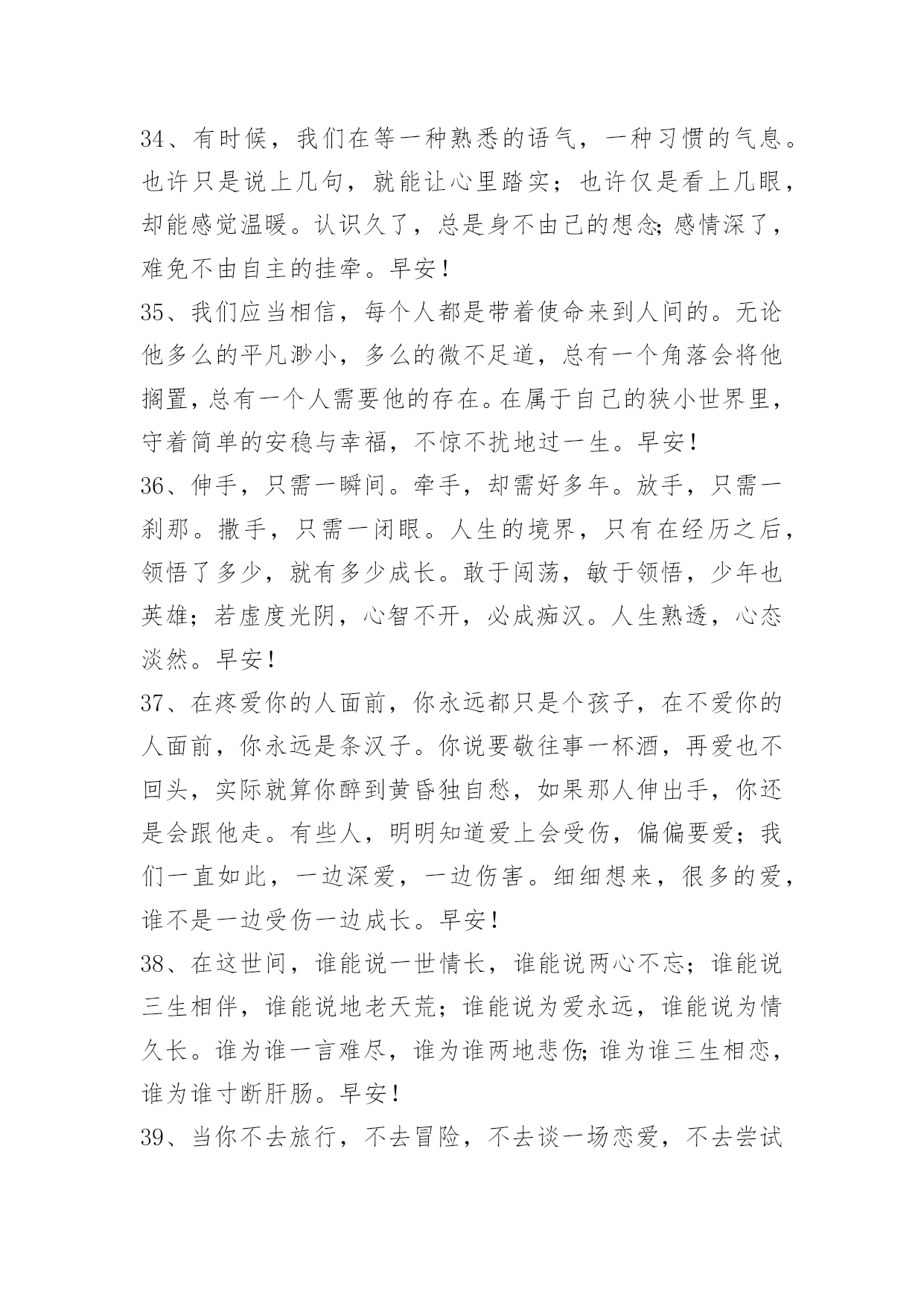 34、有时候，我们在等一种熟悉的语气，一种习惯的气息。也许只是说上几句，就能让心里踏实；也许仅是看上几眼，却能感觉温暖。认识久了，总是身不由己的想念;感情深了，难免不由自主的挂牵。早安！

35、我们应当相信，每个人都是带着使命来到人间的。无论他多么的平凡渺小，多么的微不足道，总有一个角落会将他搁置，总有一个人需要他的存在。在属于自己的狭小世界里，守着简单的安稳与幸福，不惊不扰地过一生。早安！

36、伸手，只需一瞬间。牵手，却需好多年。放手，只需一刹那。撒手，只需一闭眼。人生的境界，只有在经历之后，领悟了多少，就有多少成长。敢于闯荡，敏于领悟，少年也英雄；若虚度光阴，心智不开，必成痴汉。人生熟透，心态淡然。早安！

37、在疼爱你的人面前，你永远都只是个孩子，在不爱你的人面前，你永远是条汉子。你说要敬往事一杯酒，再爱也不回头，实际就算你醉到黄昏独自愁，如果那人伸出手，你还是会跟他走。有些人，明明知道爱上会受伤，偏偏要爱；我们一直如此，一边深爱，一边伤害。细细想来，很多的爱，谁不是一边受伤一边成长。早安！

38、在这世间，谁能说一世情长，谁能说两心不忘；谁能说三生相伴，谁能说地老天荒；谁能说为爱永远，谁能说为情久长。谁为谁一言难尽，谁为谁两地悲伤;谁为谁三生相恋，谁为谁寸断肝肠。早安！

39、当你不去旅行，不去冒险，不去谈一场恋爱，不去尝试